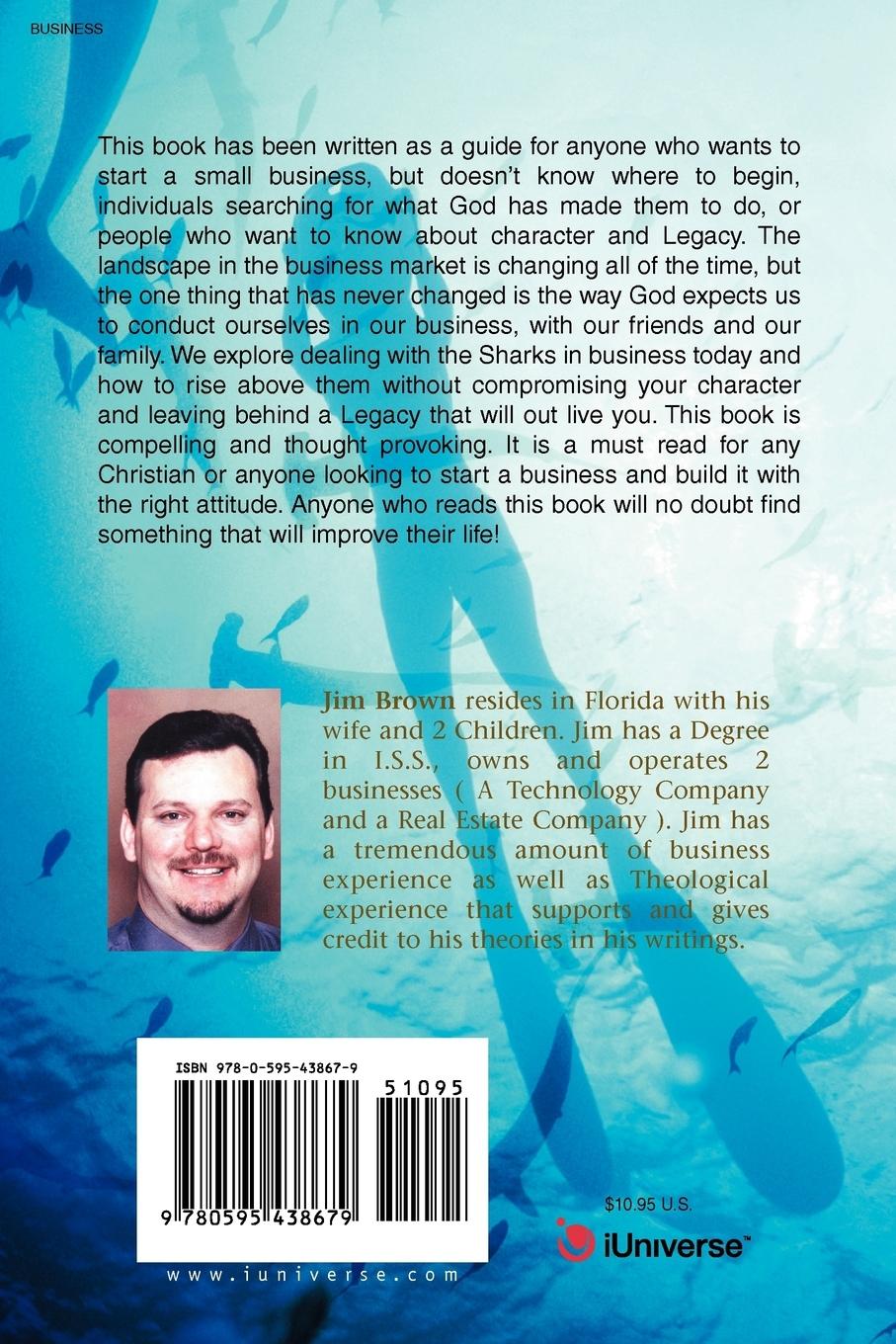 BUSINESS

This book has been written as a guide for anyone who wants to start a small business, but doesn't know where to begin, individuals searching for what God has made them to do, or people who want to know about character and Legacy. The landscape in the business market is changing all of the time, but the one thing that has never changed is the way God expects us to conduct ourselves in our business, with our friends and our family. We explore dealing with the Sharks in business today and how to rise above them without compromising your character and leaving behind a Legacy that will out live you. This book is compelling and thought provoking. It is a must read for any Christian or anyone looking to start a business and build it with the right attitude. Anyone who reads this book will no doubt find something that will improve their life!

Jim Brown resides in Florida with his wife and 2 Children. Jim has a Degree in I.S.S., owns and operates 2 businesses ( A Technology Company and a Real Estate Company ). Jim has a tremendous amount of business experience as well as Theological experience that supports and gives credit to his theories in his writings.

ISBN 978-0-595-43867-9

51095

9 780595 438679

www.iuniverse.com

$10.95 U.S.

iUniverse™